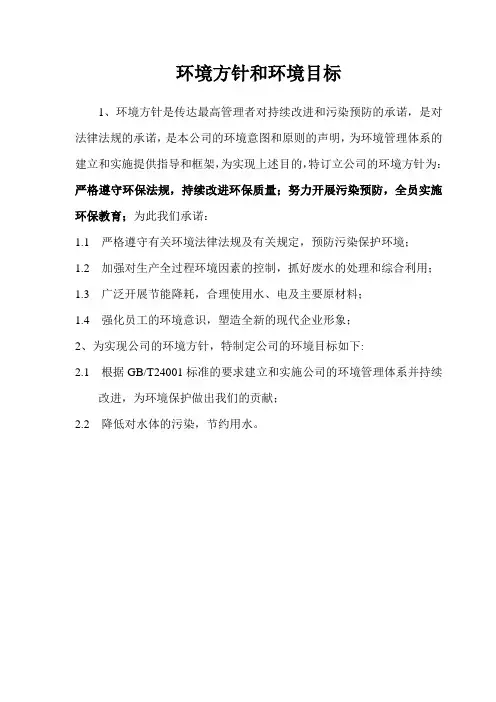 环境方针和环境目标

1、环境方针是传达最高管理者对持续改进和污染预防的承诺，是对法律法规的承诺，是本公司的环境意图和原则的声明，为环境管理体系的建立和实施提供指导和框架，为实现上述目的，特订立公司的环境方针为：严格遵守环保法规，持续改进环保质量；努力开展污染预防，全员实施环保教育；为此我们承诺：

1.1　严格遵守有关环境法律法规及有关规定，预防污染保护环境；

1.2　加强对生产全过程环境因素的控制，抓好废水的处理和综合利用；

1.3　广泛开展节能降耗，合理使用水、电及主要原材料；

1.4　强化员工的环境意识，塑造全新的现代企业形象；

2、为实现公司的环境方针，特制定公司的环境目标如下:

2.1　根据 GB/T24001 标准的要求建立和实施公司的环境管理体系并持续改进，为环境保护做出我们的贡献；

2.2　降低对水体的污染，节约用水。